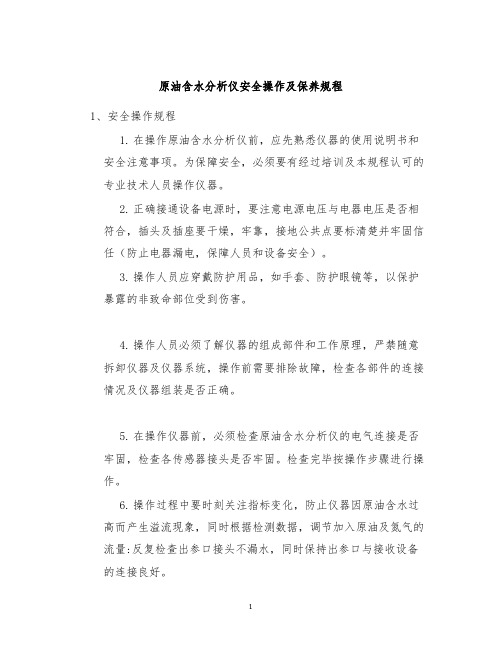 原油含水分析仪安全操作及保养规程

1、安全操作规程

1. 在操作原油含水分析仪前，应先熟悉仪器的使用说明书和安全注意事项。为保障安全，必须要有经过培训及本规程认可的专业技术人员操作仪器。

2. 正确接通设备电源时，要注意电源电压与电器电压是否相符合，插头及插座要干燥，牢靠，接地公共点要标清楚并牢固信任（防止电器漏电，保障人员和设备安全）。

3. 操作人员应穿戴防护用品，如手套、防护眼镜等，以保护暴露的非致命部位受到伤害。

4. 操作人员必须了解仪器的组成部件和工作原理，严禁随意拆卸仪器及仪器系统，操作前需要排除故障，检查各部件的连接情况及仪器组装是否正确。

5. 在操作仪器前，必须检查原油含水分析仪的电气连接是否牢固，检查各传感器接头是否牢固。检查完毕按操作步骤进行操作。

6. 操作过程中要时刻关注指标变化，防止仪器因原油含水过高而产生溢流现象，同时根据检测数据，调节加入原油及氮气的流量;反复检查出参口接头不漏水，同时保持出参口与接收设备的连接良好。

1